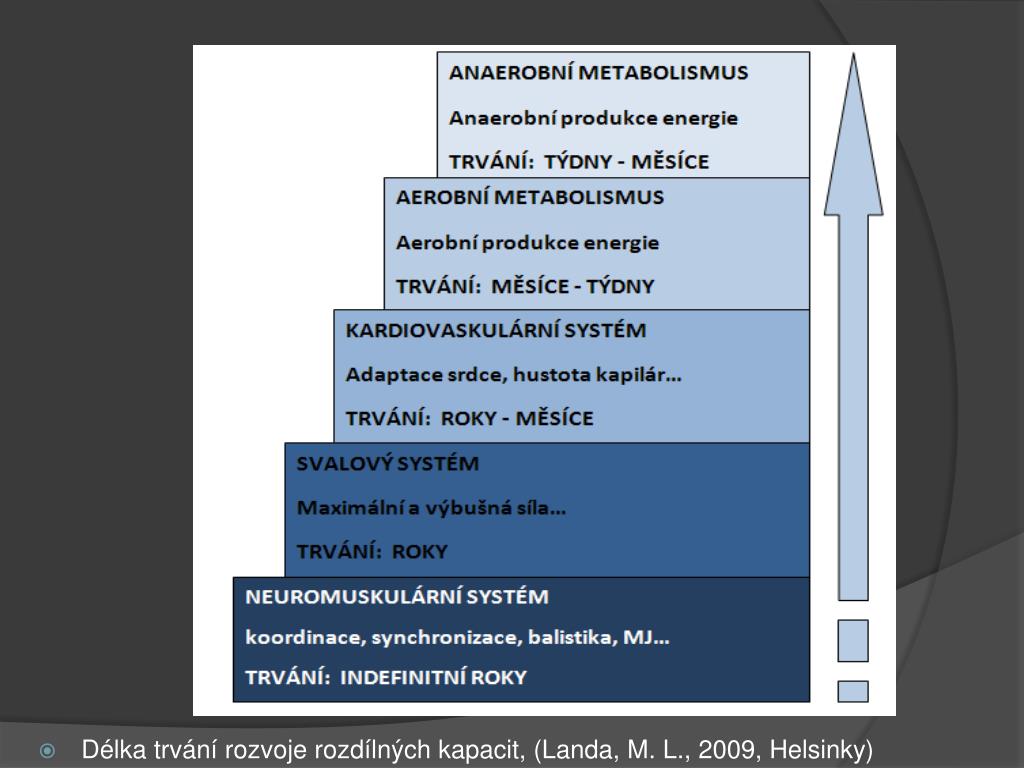 ANAEROBNÍ METABOLISMUS

Anaerobní produkce energie

TRVÁNÍ: TÝDNY - MĚSÍCE

AEROBNÍ METABOLISMUS

Aerobní produkce energie

TRVÁNÍ: MĚSÍCE - TÝDNY

KARDIOVASKULÁRNÍ SYSTÉM

Adaptace srdce, hustota kapilár...

TRVÁNÍ: ROKY - MĚSÍCE

SVALOVÝ SYSTÉM

Maximální a výbušná síla...

TRVÁNÍ: ROKY

NEUROMUSKULÁRNÍ SYSTÉM

koordinace, synchronizace, balistika, MJ...

TRVÁNÍ: INDEFINITNÍ ROKY

Délka trvání rozvoje rozdílných kapacit, (Landa, M. L., 2009, Helsinky)